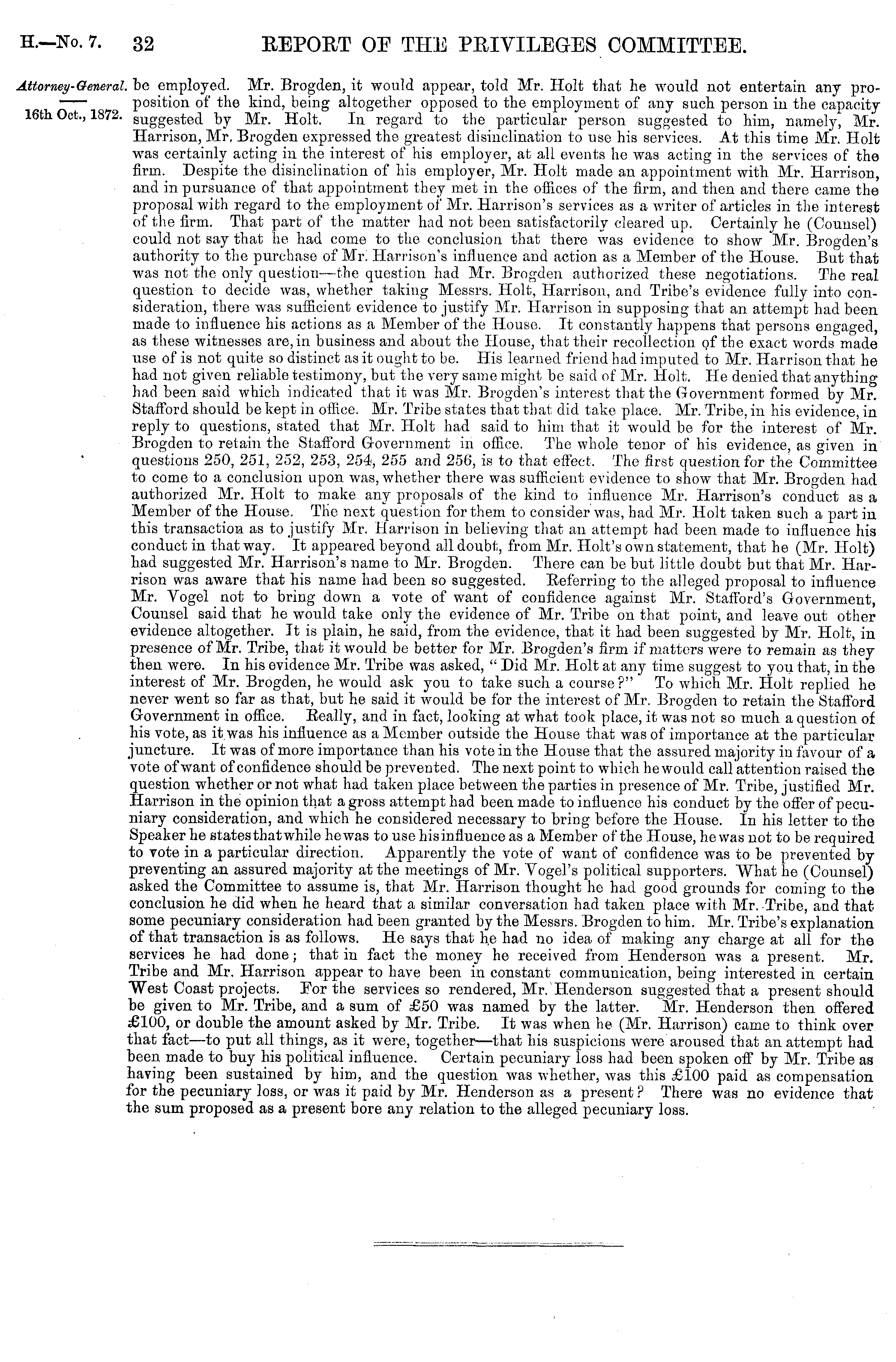 H.—No. 7. 32 REPORT OF THE PRIVILEGES COMMITTEE.

Attorney-General.

16th Oct., 1872.

be employed. Mr. Brogden, it would appear, told Mr. Holt that he would not entertain any proposition of the kind, being altogether opposed to the employment of any such person in the capacity suggested by Mr. Holt. In regard to the particular person suggested to him, namely, Mr. Harrison, Mr. Brogden expressed the greatest disinclination to use his services. At this time Mr. Holt was certainly acting in the interest of his employer, at all events he was acting in the services of the firm. Despite the disinclination of his employer, Mr. Holt made an appointment with Mr. Harrison, and in pursuance of that appointment they met in the offices of the firm, and then and there came the proposal with regard to the employment of Mr. Harrison's services as a writer of articles in the interest of the firm. That part of the matter had not been satisfactorily cleared up. Certainly he (Counsel) could not say that he had come to the conclusion that there was evidence to show Mr. Brogden's authority to the purchase of Mr. Harrison's influence and action as a Member of the House. But that was not the only question—the question had Mr. Brogden authorized these negotiations. The real question to decide was, whether taking Messrs. Holt, Harrison, and Tribe's evidence fully into consideration, there was sufficient evidence to justify Mr. Harrison in supposing that an attempt had been made to influence his actions as a Member of the House. It constantly happens that persons engaged, as these witnesses are, in business and about the House, that their recollection of the exact words made use of is not quite so distinct as it ought to be. His learned friend had imputed to Mr. Harrison that he had not given reliable testimony, but the very same might be said of Mr. Holt. He denied that anything had been said which indicated that it was Mr. Brogden's interest that the Government formed by Mr. Stafford should be kept in office. Mr. Tribe states that that did take place. Mr. Tribe, in his evidence, in reply to questions, stated that Mr. Holt had said to him that it would be for the interest of Mr. Brogden to retain the Stafford Government in office. The whole tenor of his evidence, as given in questions 250, 251, 252, 253, 254, 255 and 256, is to that effect. The first question for the Committee to come to a conclusion upon was, whether there was sufficient evidence to show that Mr. Brogden had authorized Mr. Holt to make any proposals of the kind to influence Mr. Harrison's conduct as a Member of the House. The next question for them to consider was, had Mr. Holt taken such a part in this transaction as to justify Mr. Harrison in believing that an attempt had been made to influence his conduct in that way. It appeared beyond all doubt, from Mr. Holt's own statement, that he (Mr. Holt) had suggested Mr. Harrison's name to Mr. Brogden. There can be but little doubt but that Mr. Harrison was aware that his name had been so suggested. Referring to the alleged proposal to influence Mr. Vogel not to bring down a vote of want of confidence against Mr. Stafford's Government, Counsel said that he would take only the evidence of Mr. Tribe on that point, and leave out other evidence altogether. It is plain, he said, from the evidence, that it had been suggested by Mr. Holt, in presence of Mr. Tribe, that it would be better for Mr. Brogden's firm if matters were to remain as they then were. In his evidence Mr. Tribe was asked, "Did Mr. Holt at any time suggest to you that, in the interest of Mr. Brogden, he would ask you to take such a course?" To which Mr. Holt replied he never went so far as that, but he said it would be for the interest of Mr. Brogden to retain the Stafford Government in office. Really, and in fact, looking at what took place, it was not so much a question of his vote, as it was his influence as a Member outside the House that was of importance at the particular juncture. It was of more importance than his vote in the House that the assured majority in favour of a vote of want of confidence should be prevented. The next point to which he would call attention raised the question whether or not what had taken place between the parties in presence of Mr. Tribe, justified Mr. Harrison in the opinion that a gross attempt had been made to influence his conduct by the offer of pecuniary consideration, and which he considered necessary to bring before the House. In his letter to the Speaker he states that while he was to use his influence as a Member of the House, he was not to be required to vote in a particular direction. Apparently the vote of want of confidence was to be prevented by preventing an assured majority at the meetings of Mr. Vogel's political supporters. What he (Counsel) asked the Committee to assume is, that Mr. Harrison thought he had good grounds for coming to the conclusion he did when he heard that a similar conversation had taken place with Mr. Tribe, and that some pecuniary consideration had been granted by the Messrs. Brogden to him. Mr. Tribe's explanation of that transaction is as follows. He says that he had no idea of making any charge at all for the services he had done; that in fact the money he received from Henderson was a present. Mr. Tribe and Mr. Harrison appear to have been in constant communication, being interested in certain West Coast projects. For the services so rendered, Mr. Henderson suggested that a present should be given to Mr. Tribe, and a sum of £50 was named by the latter. Mr. Henderson then offered £100, or double the amount asked by Mr. Tribe. It was when he (Mr. Harrison) came to think over that fact—to put all things, as it were, together—that his suspicions were aroused that an attempt had been made to buy his political influence. Certain pecuniary loss had been spoken off by Mr. Tribe as having been sustained by him, and the question was whether, was this £100 paid as compensation for the pecuniary loss, or was it paid by Mr. Henderson as a present? There was no evidence that the sum proposed as a present bore any relation to the alleged pecuniary loss.